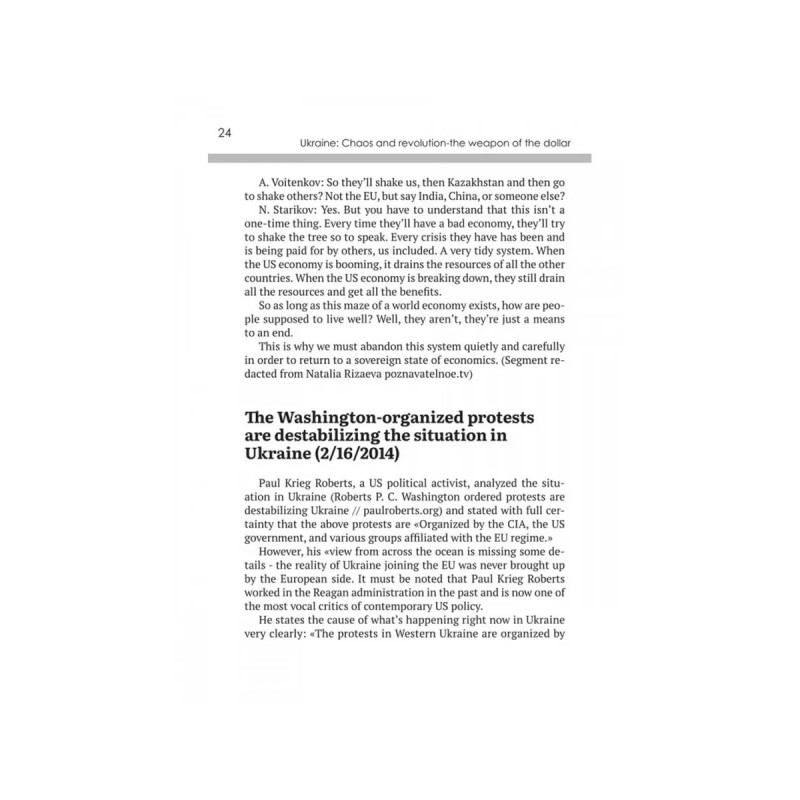 24

Ukraine: Chaos and revolution-the weapon of the dollar

A. Voitenkov: So they'll shake us, then Kazakhstan and then go to shake others? Not the EU, but say India, China, or someone else?

N. Starikov: Yes. But you have to understand that this isn't a one-time thing. Every time they'll have a bad economy, they'll try to shake the tree so to speak. Every crisis they have has been and is being paid for by others, us included. A very tidy system. When the US economy is booming, it drains the resources of all the other countries. When the US economy is breaking down, they still drain all the resources and get all the benefits.

So as long as this maze of a world economy exists, how are people supposed to live well? Well, they aren't, they're just a means to an end.

This is why we must abandon this system quietly and carefully in order to return to a sovereign state of economics. (Segment redacted from Natalia Rizaeva poznavatelnoe.tv)

The Washington-organized protests are destabilizing the situation in Ukraine (2/16/2014)

Paul Krieg Roberts, a US political activist, analyzed the situation in Ukraine (Roberts P. C. Washington ordered protests are destabilizing Ukraine // paulroberts.org) and stated with full certainty that the above protests are «Organized by the CIA, the US government, and various groups affiliated with the EU regime.»

However, his «view from across the ocean is missing some details - the reality of Ukraine joining the EU was never brought up by the European side. It must be noted that Paul Krieg Roberts worked in the Reagan administration in the past and is now one of the most vocal critics of contemporary US policy.

He states the cause of what's happening right now in Ukraine very clearly: «The protests in Western Ukraine are organized by